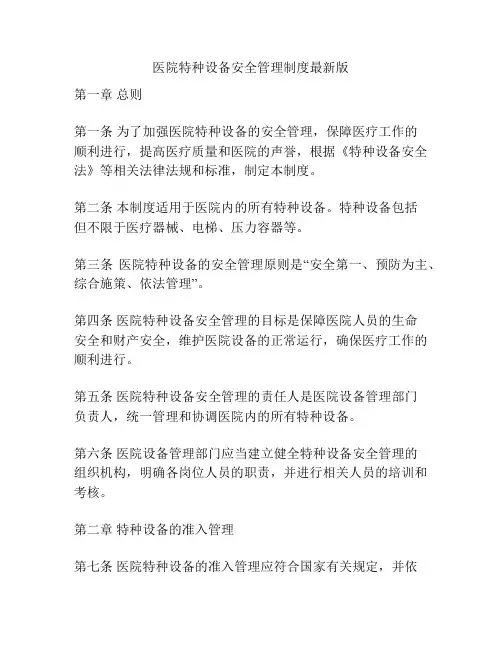 医院特种设备安全管理制度最新版

第一章 总则

第一条 为了加强医院特种设备的安全管理，保障医疗工作的顺利进行，提高医疗质量和医院的声誉，根据《特种设备安全法》等相关法律法规和标准，制定本制度。

第二条 本制度适用于医院内的所有特种设备。特种设备包括但不限于医疗器械、电梯、压力容器等。

第三条 医院特种设备的安全管理原则是“安全第一、预防为主、综合施策、依法管理”。

第四条 医院特种设备安全管理的目标是保障医院人员的生命安全和财产安全，维护医院设备的正常运行，确保医疗工作的顺利进行。

第五条 医院特种设备安全管理的责任人是医院设备管理部门负责人，统一管理和协调医院内的所有特种设备。

第六条 医院设备管理部门应当建立健全特种设备安全管理的组织机构，明确各岗位人员的职责，并进行相关人员的培训和考核。

第二章 特种设备的准入管理

第七条 医院特种设备的准入管理应符合国家有关规定，并依